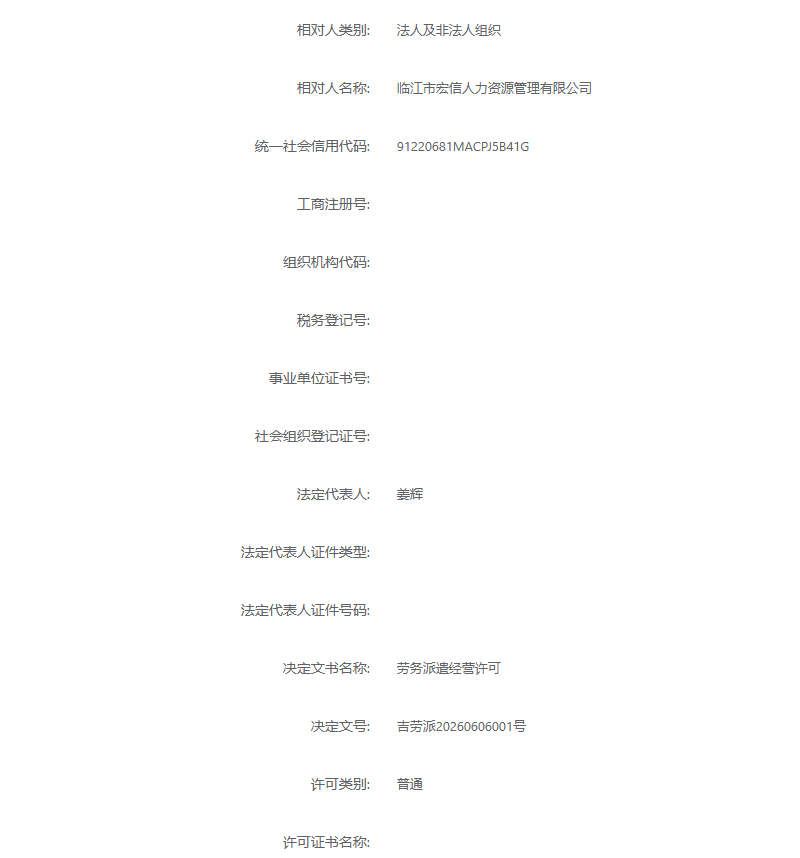 相对人类别: 法人及非法人组织

相对人名称: 临江市宏信人力资源管理有限公司

统一社会信用代码: 91220681MACPJ5B41G

工商注册号:

组织机构代码:

税务登记号:

事业单位证书号:

社会组织登记证号:

法定代表人: 姜辉

法定代表人证件类型:

法定代表人证件号码:

决定文书名称: 劳务派遣经营许可

决定文号: 吉劳派20260606001号

许可类别: 普通

许可证书名称: